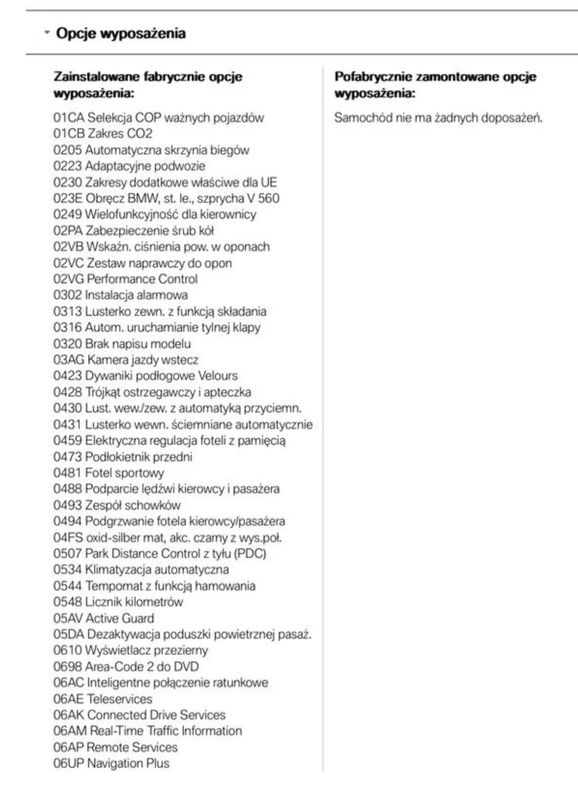 Opcje wyposażenia

Zainstalowane fabrycznie opcje wyposażenia:

01CA Selekcja COP ważnych pojazdów
01CB Zakres CO2
0205 Automatyczna skrzynia biegów
0223 Adaptacyjne podwozie
0230 Zakresy dodatkowe właściwe dla UE
023E Obręcz BMW, st. le., szprycha V 560
0249 Wielofunkcyjność dla kierownicy
02PA Zabezpieczenie śrub kół
02VB Wskaźn. ciśnienia pow. w oponach
02VC Zestaw naprawczy do opon
02VG Performance Control
0302 Instalacja alarmowa
0313 Lusterko zewn. z funkcją składania
0316 Autom. uruchamianie tylnej klapy
0320 Brak napisu modelu
03AG Kamera jazdy wstecz
0423 Dywaniki podłogowe Velours
0428 Trójkąt ostrzegawczy i apteczka
0430 Lust. wew./zew. z automatyką przyciemn.
0431 Lusterko wewn. ściemniane automatycznie
0459 Elektryczna regulacja foteli z pamięcią
0473 Podłokietnik przedni
0481 Fotel sportowy
0488 Podparcie lędźwi kierowcy i pasażera
0493 Zespół schowków
0494 Podgrzewanie fotela kierowcy/pasażera
04FS oxid-silber mat, akc. czarny z wys.poł.
0507 Park Distance Control z tyłu (PDC)
0534 Klimatyzacja automatyczna
0544 Tempomat z funkcją hamowania
0548 Licznik kilometrów
05AV Active Guard
05DA Dezaktywacja poduszki powietrznej pasaż.
0610 Wyświetlacz przezierny
0698 Area-Code 2 do DVD
06AC Inteligentne połączenie ratunkowe
06AE Teleservices
06AK Connected Drive Services
06AM Real-Time Traffic Information
06AP Remote Services
06UP Navigation Plus

Pofabrycznie zamontowane opcje wyposażenia:

Samochód nie ma żadnych doposażeń.